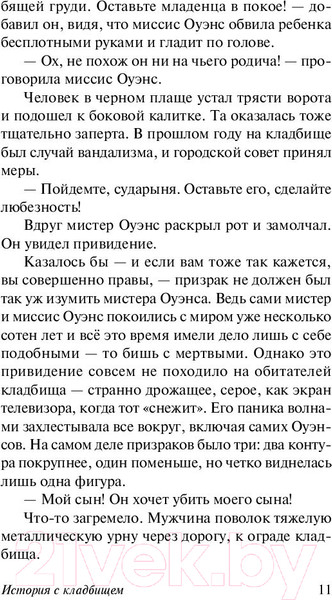 бящей груди. Оставьте младенца в покое! — добавил он, видя, что миссис Оуэнс обвила ребенка бесплотными руками и гладит по голове.

— Ох, не похож он ни на чьего родича! — проговорила миссис Оуэнс.

Человек в черном плаще устал трясти ворота и подошел к боковой калитке. Та оказалась тоже тщательно заперта. В прошлом году на кладбище был случай вандализма, и городской совет принял меры.

— Пойдемте, сударыня. Оставьте его, сделайте любезность!

Вдруг мистер Оуэнс раскрыл рот и замолчал. Он увидел привидение.

Казалось бы — и если вам тоже так кажется, вы совершенно правы, — призрак не должен был так уж изумить мистера Оуэнса. Ведь сами мистер и миссис Оуэнс покоились с миром уже несколько сотен лет и всё это время имели дело лишь с себе подобными — то бишь с мертвыми. Однако это привидение совсем не походило на обитателей кладбища — странно дрожащее, серое, как экран телевизора, когда тот «снежит». Его паника волнами захлестывала все вокруг, включая самих Оуэнсов. На самом деле призраков было три: два контура покрупнее, один поменьше, но четко виднелась лишь одна фигура.

— Мой сын! Он хочет убить моего сына!

Что-то загремело. Мужчина поволок тяжелую металлическую урну через дорогу, к ограде кладбища.

21vek.by

История с кладбищем 11